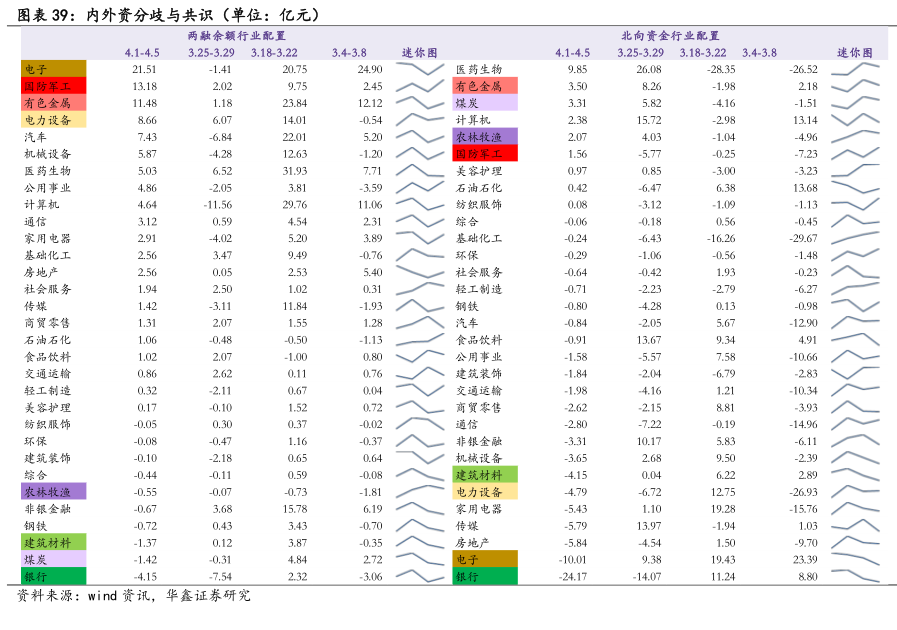 图表 39：内外资分歧与共识（单位：亿元）

两融余额行业配置

| | 4.1-4.5 | 3.25-3.29 | 3.18-3.22 | 3.4-3.8 | 迷你图 |
|---|---|---|---|---|---|
| 电子 | 21.51 | -1.41 | 20.75 | 24.90 | |
| 国防军工 | 13.18 | 2.02 | 9.75 | 2.45 | |
| 有色金属 | 11.48 | 1.18 | 23.84 | 12.12 | |
| 电力设备 | 8.66 | 6.07 | 14.01 | -0.54 | |
| 汽车 | 7.43 | -6.84 | 22.01 | 5.20 | |
| 机械设备 | 5.87 | -4.28 | 12.63 | -1.20 | |
| 医药生物 | 5.03 | 6.52 | 31.93 | 7.71 | |
| 公用事业 | 4.86 | -2.05 | 3.81 | -3.59 | |
| 计算机 | 4.64 | -11.56 | 29.76 | 11.06 | |
| 通信 | 3.12 | 0.59 | 4.54 | 2.31 | |
| 家用电器 | 2.91 | -4.02 | 5.20 | 3.89 | |
| 基础化工 | 2.56 | 3.47 | 9.49 | -0.76 | |
| 房地产 | 2.56 | 0.05 | 2.53 | 5.40 | |
| 社会服务 | 1.94 | 2.50 | 1.02 | 0.31 | |
| 传媒 | 1.42 | -3.11 | 11.84 | -1.93 | |
| 商贸零售 | 1.31 | 2.07 | 1.55 | 1.28 | |
| 石油石化 | 1.06 | -0.48 | -0.50 | -1.13 | |
| 食品饮料 | 1.02 | 2.07 | -1.00 | 0.80 | |
| 交通运输 | 0.86 | 2.62 | 0.11 | 0.76 | |
| 轻工制造 | 0.32 | -2.11 | 0.67 | 0.04 | |
| 美容护理 | 0.17 | -0.10 | 1.52 | 0.72 | |
| 纺织服饰 | -0.05 | 0.30 | 0.37 | -0.02 | |
| 环保 | -0.08 | -0.47 | 1.16 | -0.37 | |
| 建筑装饰 | -0.10 | -2.18 | 0.65 | 0.64 | |
| 综合 | -0.44 | -0.11 | 0.59 | -0.08 | |
| 农林牧渔 | -0.55 | -0.07 | -0.73 | -1.81 | |
| 非银金融 | -0.67 | 3.68 | 15.78 | 6.19 | |
| 钢铁 | -0.72 | 0.43 | 3.43 | -0.70 | |
| 建筑材料 | -1.37 | 0.12 | 3.87 | -0.35 | |
| 煤炭 | -1.42 | -0.31 | 4.84 | 2.72 | |
| 银行 | -4.15 | -7.54 | 2.32 | -3.06 | |

北向资金行业配置

| | 4.1-4.5 | 3.25-3.29 | 3.18-3.22 | 3.4-3.8 | 迷你图 |
|---|---|---|---|---|---|
| 医药生物 | 9.85 | 26.08 | -28.35 | -26.52 | |
| 有色金属 | 3.50 | 8.26 | -1.98 | 2.18 | |
| 煤炭 | 3.31 | 5.82 | -4.16 | -1.51 | |
| 计算机 | 2.38 | 15.72 | -2.98 | 13.14 | |
| 农林牧渔 | 2.07 | 4.03 | -1.04 | -4.96 | |
| 国防军工 | 1.56 | -5.77 | -0.25 | -7.23 | |
| 美容护理 | 0.97 | 0.85 | -3.00 | -3.23 | |
| 石油石化 | 0.42 | -6.47 | 6.38 | 13.68 | |
| 纺织服饰 | 0.08 | -3.12 | -1.09 | -1.13 | |
| 综合 | -0.06 | -0.18 | 0.56 | -0.45 | |
| 基础化工 | -0.24 | -6.43 | -16.26 | -29.67 | |
| 环保 | -0.29 | -1.06 | -0.56 | -1.48 | |
| 社会服务 | -0.64 | -0.42 | 1.93 | -0.23 | |
| 轻工制造 | -0.71 | -2.23 | -2.79 | -6.27 | |
| 钢铁 | -0.80 | -4.28 | 0.13 | -0.98 | |
| 汽车 | -0.84 | -2.05 | 5.67 | -12.90 | |
| 食品饮料 | -0.91 | 13.67 | 9.34 | 4.91 | |
| 公用事业 | -1.58 | -5.57 | 7.58 | -10.66 | |
| 建筑装饰 | -1.84 | -2.04 | -6.79 | -2.83 | |
| 交通运输 | -1.98 | -4.16 | 1.21 | -10.34 | |
| 商贸零售 | -2.62 | -2.15 | 8.81 | -3.93 | |
| 通信 | -2.80 | -7.22 | -0.19 | -14.96 | |
| 非银金融 | -3.31 | 10.17 | 5.83 | -6.11 | |
| 机械设备 | -3.65 | 2.68 | 9.50 | -2.39 | |
| 建筑材料 | -4.15 | 0.04 | 6.22 | 2.89 | |
| 电力设备 | -4.79 | -6.72 | 12.75 | -26.93 | |
| 家用电器 | -5.43 | 1.10 | 19.28 | -15.76 | |
| 传媒 | -5.79 | 13.97 | -1.94 | 1.03 | |
| 房地产 | -5.84 | -4.54 | 1.50 | -9.70 | |
| 电子 | -10.01 | 9.38 | 19.43 | 23.39 | |
| 银行 | -24.17 | -14.07 | 11.24 | 8.80 | |

资料来源：wind 资讯，华鑫证券研究